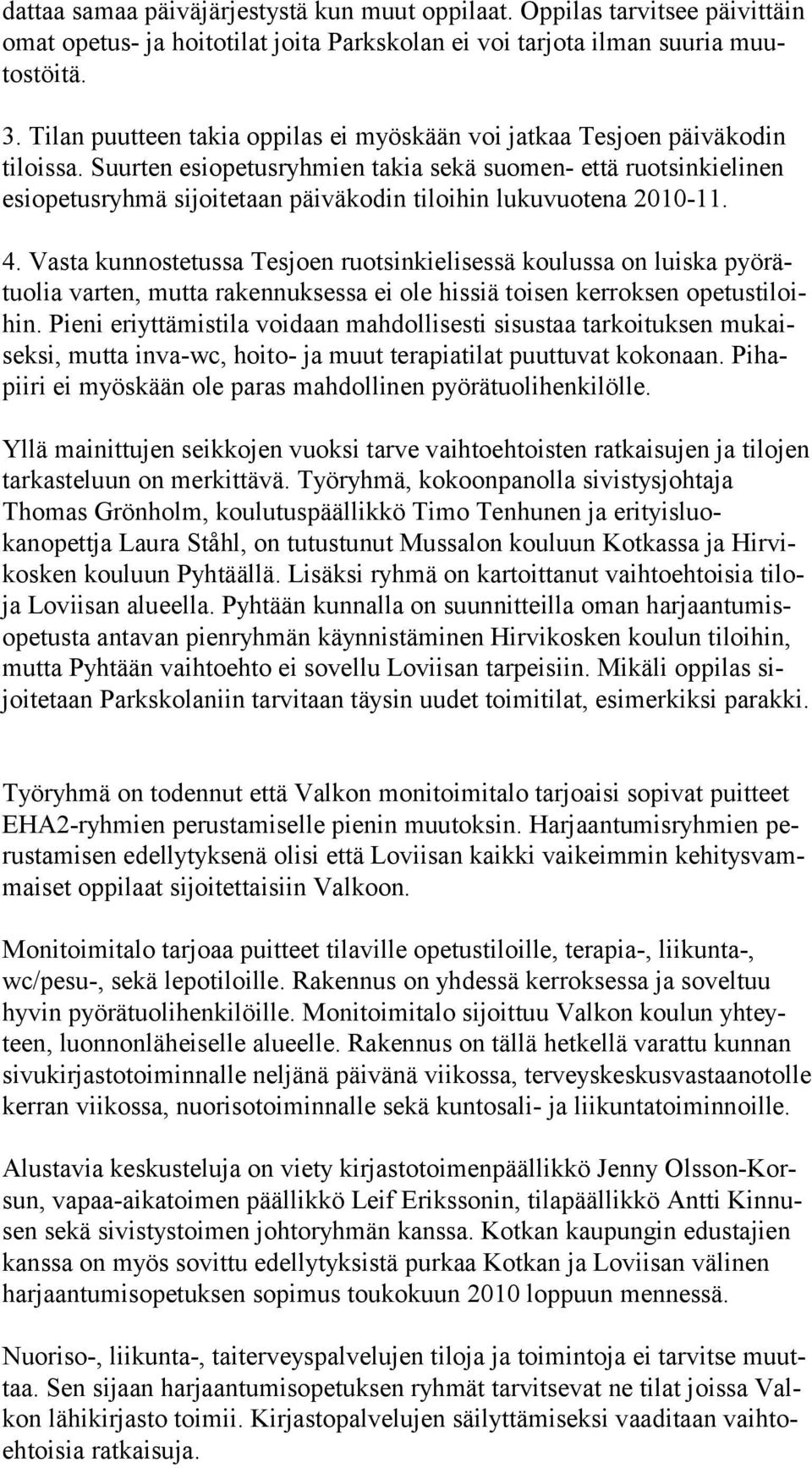 dattaa samaa päiväjärjestystä kun muut oppilaat. Oppilas tarvitsee päivittäin omat opetus- ja hoitotilat joita Parkskolan ei voi tarjota ilman suuria muutostöitä.

3. Tilan puutteen takia oppilas ei myöskään voi jatkaa Tesjoen päiväkodin tiloissa. Suurten esiopetusryhmien takia sekä suomen- että ruotsinkielinen esiopetusryhmä sijoitetaan päiväkodin tiloihin lukuvuotena 2010-11.

4. Vasta kunnostetussa Tesjoen ruotsinkielisessä koulussa on luiska pyörätuolia varten, mutta rakennuksessa ei ole hissiä toisen kerroksen opetustiloihin. Pieni eriyttämistila voidaan mahdollisesti sisustaa tarkoituksen mukaiseksi, mutta inva-wc, hoito- ja muut terapiatilat puuttuvat kokonaan. Pihapiiri ei myöskään ole paras mahdollinen pyörätuolihenkilölle.

Yllä mainittujen seikkojen vuoksi tarve vaihtoehtoisten ratkaisujen ja tilojen tarkasteluun on merkittävä. Työryhmä, kokoonpanolla sivistysjohtaja Thomas Grönholm, koulutuspäällikkö Timo Tenhunen ja erityisluokanopettja Laura Ståhl, on tutustunut Mussalon kouluun Kotkassa ja Hirvikosken kouluun Pyhtäällä. Lisäksi ryhmä on kartoittanut vaihtoehtoisia tiloja Loviisan alueella. Pyhtään kunnalla on suunnitteilla oman harjaantumisopetusta antavan pienryhmän käynnistäminen Hirvikosken koulun tiloihin, mutta Pyhtään vaihtoehto ei sovellu Loviisan tarpeisiin. Mikäli oppilas sijoitetaan Parkskolaniin tarvitaan täysin uudet toimitilat, esimerkiksi parakki.

Työryhmä on todennut että Valkon monitoimitalo tarjoaisi sopivat puitteet EHA2-ryhmien perustamiselle pienin muutoksin. Harjaantumisryhmien perustamisen edellytyksenä olisi että Loviisan kaikki vaikeimmin kehitysvammaiset oppilaat sijoitettaisiin Valkoon.

Monitoimitalo tarjoaa puitteet tilaville opetustiloille, terapia-, liikunta-, wc/pesu-, sekä lepotiloille. Rakennus on yhdessä kerroksessa ja soveltuu hyvin pyörätuolihenkilöille. Monitoimitalo sijoittuu Valkon koulun yhteyteen, luonnonläheiselle alueelle. Rakennus on tällä hetkellä varattu kunnan sivukirjastotoiminnalle neljänä päivänä viikossa, terveyskeskusvastaanotolle kerran viikossa, nuorisotoiminnalle sekä kuntosali- ja liikuntatoiminnoille.

Alustavia keskusteluja on viety kirjastotoimenpäällikkö Jenny Olsson-Korsun, vapaa-aikatoimen päällikkö Leif Erikssonin, tilapäällikkö Antti Kinnusen sekä sivistystoimen johtoryhmän kanssa. Kotkan kaupungin edustajien kanssa on myös sovittu edellytyksistä purkaa Kotkan ja Loviisan välinen harjaantumisopetuksen sopimus toukokuun 2010 loppuun mennessä.

Nuoriso-, liikunta-, taiterveyspalvelujen tiloja ja toimintoja ei tarvitse muuttaa. Sen sijaan harjaantumisopetuksen ryhmät tarvitsevat ne tilat joissa Valkon lähikirjasto toimii. Kirjastopalvelujen säilyttämiseksi vaaditaan vaihtoehtoisia ratkaisuja.